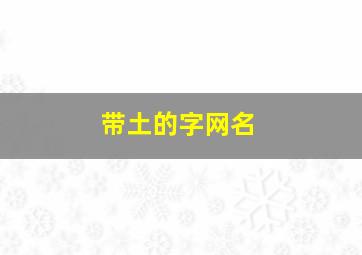 带土的字网名